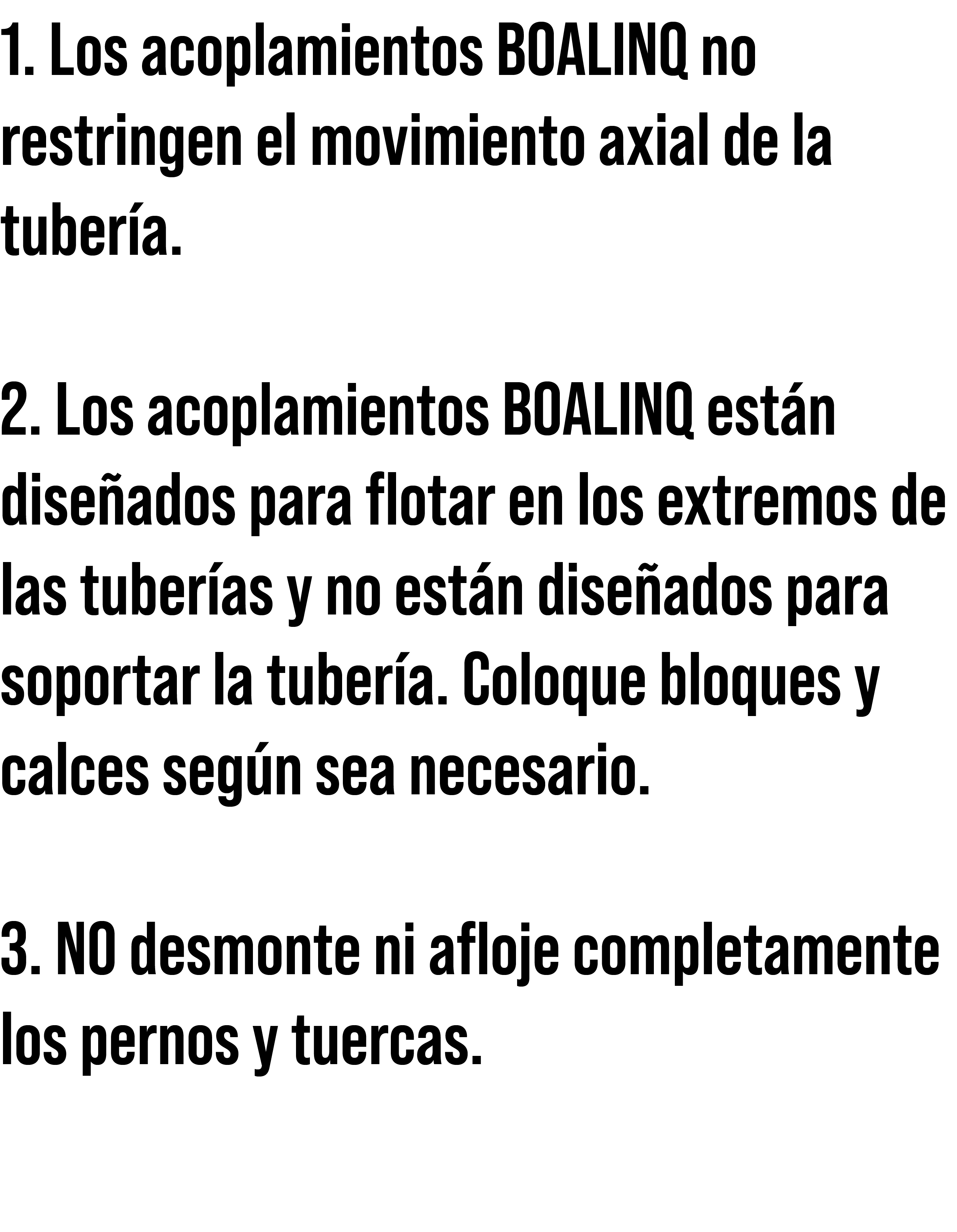 1. Los acoplamientos BOALINQ no restringen el movimiento axial de la tubería.

2. Los acoplamientos BOALINQ están diseñados para flotar en los extremos de las tuberías y no están diseñados para soportar la tubería. Coloque bloques y calces según sea necesario.

3. NO desmonte ni afloje completamente los pernos y tuercas.